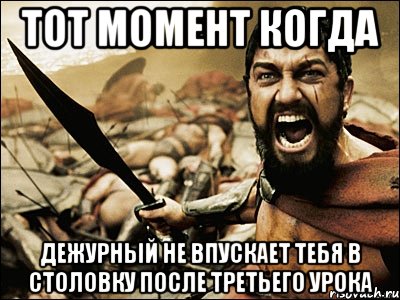 ТОТ МОМЕНТ КОГДА

ДЕЖУРНЫЙ НЕ ВПУСКАЕТ ТЕБЯ В СТОЛОВКУ ПОСЛЕ ТРЕТЬЕГО УРОКА

risovach.ru